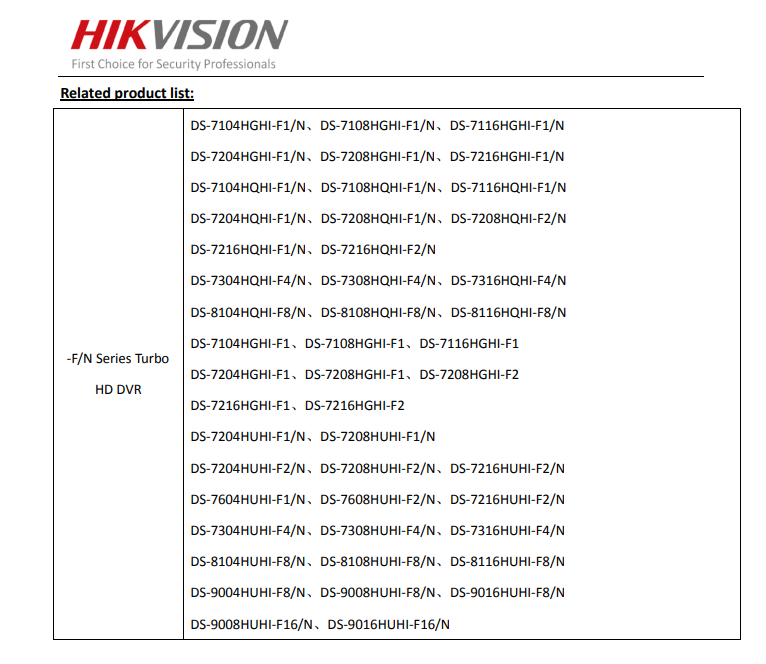 HIKVISION
First Choice for Security Professionals

Related product list:

| -F/N Series Turbo HD DVR | DS-7104HGHI-F1/N、DS-7108HGHI-F1/N、DS-7116HGHI-F1/N<br>DS-7204HGHI-F1/N、DS-7208HGHI-F1/N、DS-7216HGHI-F1/N<br>DS-7104HQHI-F1/N、DS-7108HQHI-F1/N、DS-7116HQHI-F1/N<br>DS-7204HQHI-F1/N、DS-7208HQHI-F1/N、DS-7208HQHI-F2/N<br>DS-7216HQHI-F1/N、DS-7216HQHI-F2/N<br>DS-7304HQHI-F4/N、DS-7308HQHI-F4/N、DS-7316HQHI-F4/N<br>DS-8104HQHI-F8/N、DS-8108HQHI-F8/N、DS-8116HQHI-F8/N<br>DS-7104HGHI-F1、DS-7108HGHI-F1、DS-7116HGHI-F1<br>DS-7204HGHI-F1、DS-7208HGHI-F1、DS-7208HGHI-F2<br>DS-7216HGHI-F1、DS-7216HGHI-F2<br>DS-7204HUHI-F1/N、DS-7208HUHI-F1/N<br>DS-7204HUHI-F2/N、DS-7208HUHI-F2/N、DS-7216HUHI-F2/N<br>DS-7604HUHI-F1/N、DS-7608HUHI-F2/N、DS-7216HUHI-F2/N<br>DS-7304HUHI-F4/N、DS-7308HUHI-F4/N、DS-7316HUHI-F4/N<br>DS-8104HUHI-F8/N、DS-8108HUHI-F8/N、DS-8116HUHI-F8/N<br>DS-9004HUHI-F8/N、DS-9008HUHI-F8/N、DS-9016HUHI-F8/N<br>DS-9008HUHI-F16/N、DS-9016HUHI-F16/N |
|---|---|